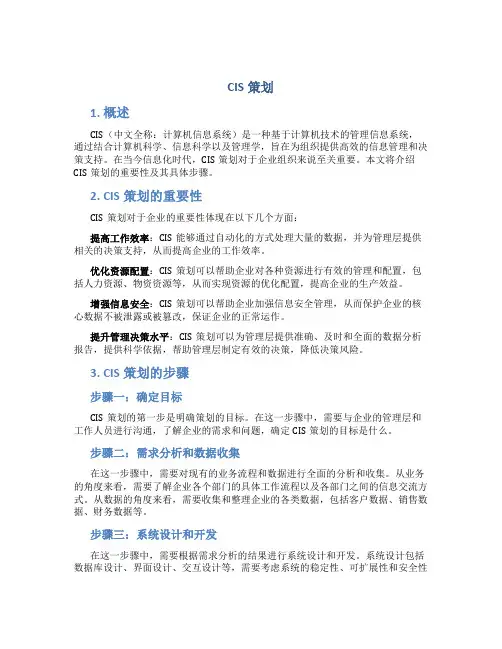 CIS 策划

1. 概述

CIS（中文全称：计算机信息系统）是一种基于计算机技术的管理信息系统，通过结合计算机科学、信息科学以及管理学，旨在为组织提供高效的信息管理和决策支持。在当今信息化时代，CIS 策划对于企业组织来说至关重要。本文将介绍 CIS 策划的重要性及其具体步骤。

2. CIS 策划的重要性

CIS 策划对于企业的重要性体现在以下几个方面：

提高工作效率：CIS 能够通过自动化的方式处理大量的数据，并为管理层提供相关的决策支持，从而提高企业的工作效率。

优化资源配置：CIS 策划可以帮助企业对各种资源进行有效的管理和配置，包括人力资源、物资资源等，从而实现资源的优化配置，提高企业的生产效益。

增强信息安全：CIS 策划可以帮助企业加强信息安全管理，从而保护企业的核心数据不被泄露或被篡改，保证企业的正常运作。

提升管理决策水平：CIS 策划可以为管理层提供准确、及时和全面的数据分析报告，提供科学依据，帮助管理层制定有效的决策，降低决策风险。

3. CIS 策划的步骤

步骤一：确定目标

CIS 策划的第一步是明确策划的目标。在这一步骤中，需要与企业的管理层和工作人员进行沟通，了解企业的需求和问题，确定 CIS 策划的目标是什么。

步骤二：需求分析和数据收集

在这一步骤中，需要对现有的业务流程和数据进行全面的分析和收集。从业务的角度来看，需要了解企业各个部门的具体工作流程以及各部门之间的信息交流方式。从数据的角度来看，需要收集和整理企业的各类数据，包括客户数据、销售数据、财务数据等。

步骤三：系统设计和开发

在这一步骤中，需要根据需求分析的结果进行系统设计和开发。系统设计包括数据库设计、界面设计、交互设计等，需要考虑系统的稳定性、可扩展性和安全性